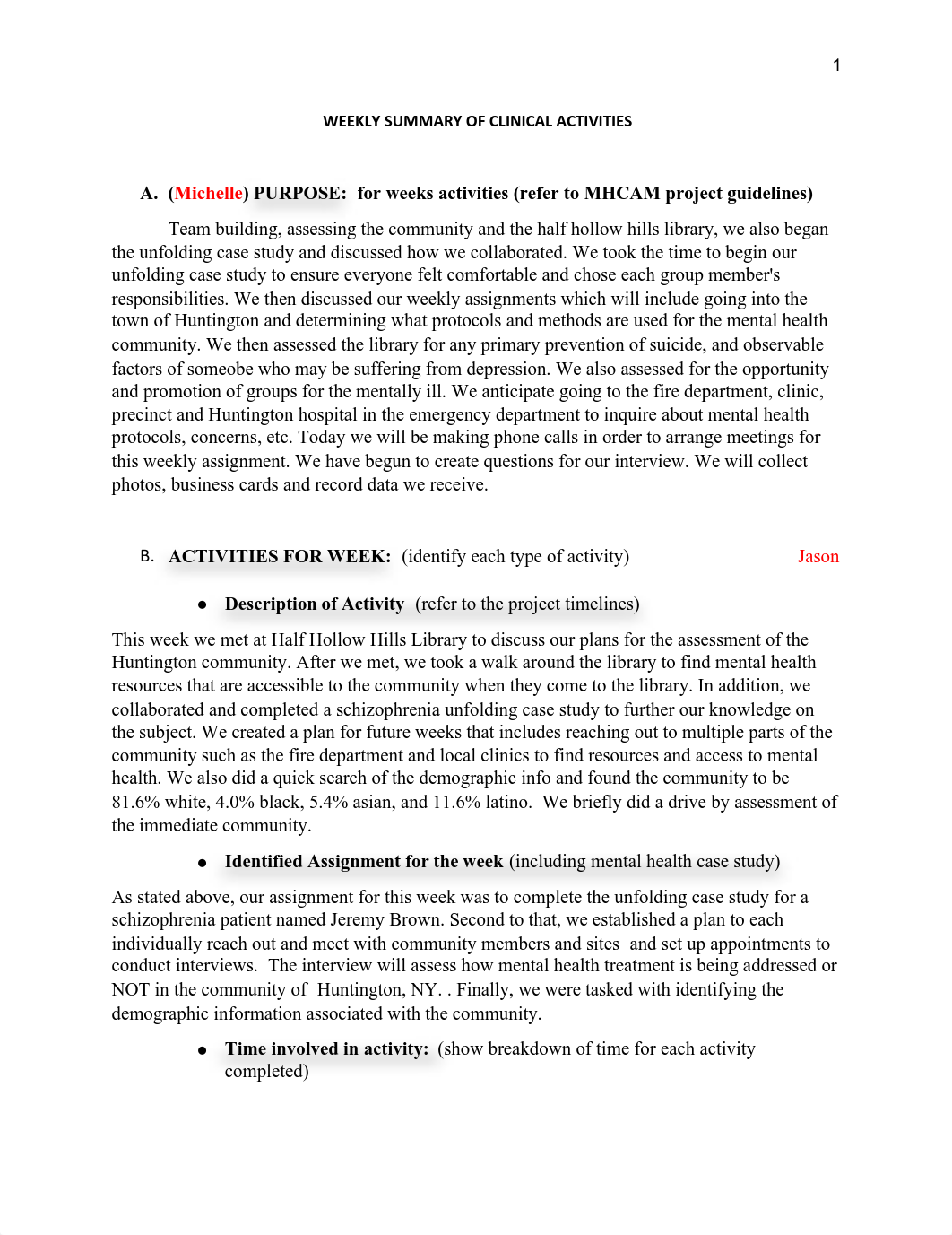 1

WEEKLY SUMMARY OF CLINICAL ACTIVITIES

A. (Michelle) PURPOSE: for weeks activities (refer to MHCAM project guidelines)

Team building, assessing the community and the half hollow hills library, we also began the unfolding case study and discussed how we collaborated. We took the time to begin our unfolding case study to ensure everyone felt comfortable and chose each group member's responsibilities. We then discussed our weekly assignments which will include going into the town of Huntington and determining what protocols and methods are used for the mental health community. We then assessed the library for any primary prevention of suicide, and observable factors of someobe who may be suffering from depression. We also assessed for the opportunity and promotion of groups for the mentally ill. We anticipate going to the fire department, clinic, precinct and Huntington hospital in the emergency department to inquire about mental health protocols, concerns, etc. Today we will be making phone calls in order to arrange meetings for this weekly assignment. We have begun to create questions for our interview. We will collect photos, business cards and record data we receive.

B. ACTIVITIES FOR WEEK: (identify each type of activity) Jason

• Description of Activity (refer to the project timelines)

This week we met at Half Hollow Hills Library to discuss our plans for the assessment of the Huntington community. After we met, we took a walk around the library to find mental health resources that are accessible to the community when they come to the library. In addition, we collaborated and completed a schizophrenia unfolding case study to further our knowledge on the subject. We created a plan for future weeks that includes reaching out to multiple parts of the community such as the fire department and local clinics to find resources and access to mental health. We also did a quick search of the demographic info and found the community to be 81.6% white, 4.0% black, 5.4% asian, and 11.6% latino. We briefly did a drive by assessment of the immediate community.

• Identified Assignment for the week (including mental health case study)

As stated above, our assignment for this week was to complete the unfolding case study for a schizophrenia patient named Jeremy Brown. Second to that, we established a plan to each individually reach out and meet with community members and sites and set up appointments to conduct interviews. The interview will assess how mental health treatment is being addressed or NOT in the community of Huntington, NY. . Finally, we were tasked with identifying the demographic information associated with the community.

• Time involved in activity: (show breakdown of time for each activity completed)